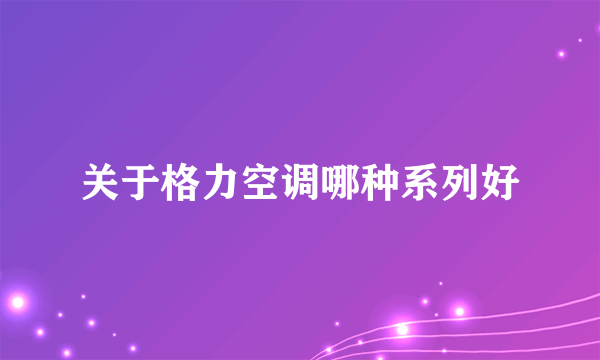 关于格力空调哪种系列好